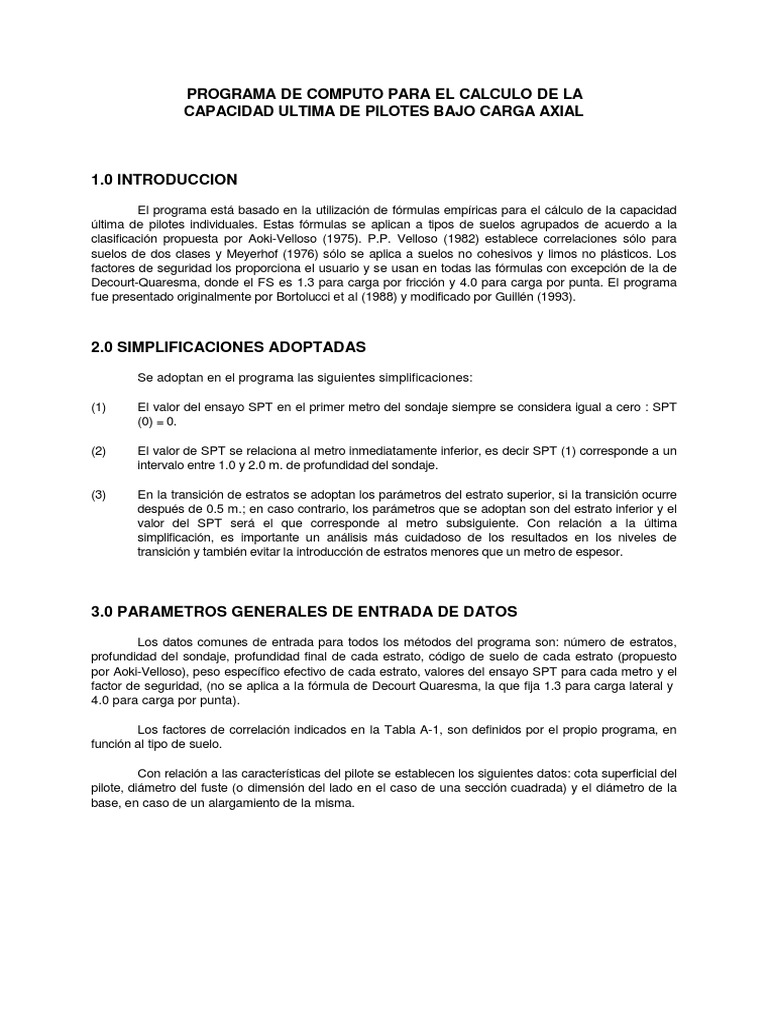 PROGRAMA DE COMPUTO PARA EL CALCULO DE LA CAPACIDAD ULTIMA DE PILOTES BAJO CARGA AXIAL

1.0 INTRODUCCION

El programa está basado en la utilización de fórmulas empíricas para el cálculo de la capacidad última de pilotes individuales. Estas fórmulas se aplican a tipos de suelos agrupados de acuerdo a la clasificación propuesta por Aoki-Velloso (1975). P.P. Velloso (1982) establece correlaciones sólo para suelos de dos clases y Meyerhof (1976) sólo se aplica a suelos no cohesivos y limos no plásticos. Los factores de seguridad los proporciona el usuario y se usan en todas las fórmulas con excepción de la de Decourt-Quaresma, donde el FS es 1.3 para carga por fricción y 4.0 para carga por punta. El programa fue presentado originalmente por Bortolucci et al (1988) y modificado por Guillén (1993).

2.0 SIMPLIFICACIONES ADOPTADAS

Se adoptan en el programa las siguientes simplificaciones:

(1) El valor del ensayo SPT en el primer metro del sondaje siempre se considera igual a cero : SPT (0) = 0.

(2) El valor de SPT se relaciona al metro inmediatamente inferior, es decir SPT (1) corresponde a un intervalo entre 1.0 y 2.0 m. de profundidad del sondaje.

(3) En la transición de estratos se adoptan los parámetros del estrato superior, si la transición ocurre después de 0.5 m.; en caso contrario, los parámetros que se adoptan son del estrato inferior y el valor del SPT será el que corresponde al metro subsiguiente. Con relación a la última simplificación, es importante un análisis más cuidadoso de los resultados en los niveles de transición y también evitar la introducción de estratos menores que un metro de espesor.

3.0 PARAMETROS GENERALES DE ENTRADA DE DATOS

Los datos comunes de entrada para todos los métodos del programa son: número de estratos, profundidad del sondaje, profundidad final de cada estrato, código de suelo de cada estrato (propuesto por Aoki-Velloso), peso específico efectivo de cada estrato, valores del ensayo SPT para cada metro y el factor de seguridad, (no se aplica a la fórmula de Decourt Quaresma, la que fija 1.3 para carga lateral y 4.0 para carga por punta).

Los factores de correlación indicados en la Tabla A-1, son definidos por el propio programa, en función al tipo de suelo.

Con relación a las características del pilote se establecen los siguientes datos: cota superficial del pilote, diámetro del fuste (o dimensión del lado en el caso de una sección cuadrada) y el diámetro de la base, en caso de un alargamiento de la misma.